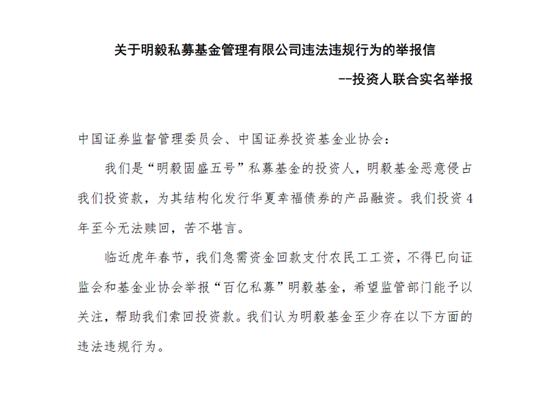 关于明毅私募基金管理有限公司违法违规行为的举报信

--投资人联合实名举报

中国证券监督管理委员会、中国证券投资基金业协会：

我们是“明毅固盛五号”私募基金的投资人，明毅基金恶意侵占我们投资款，为其结构化发行华夏幸福债券的产品融资。我们投资4年至今无法赎回，苦不堪言。

临近虎年春节，我们急需资金回款支付农民工工资，不得已向证监会和基金业协会举报“百亿私募”明毅基金，希望监管部门能予以关注，帮助我们索回投资款。我们认为明毅基金至少存在以下方面的违法违规行为。